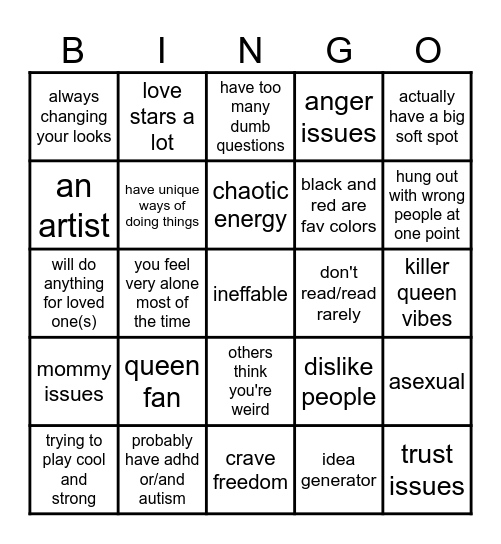 | B | I | N | G | O |
|---|---|---|---|---|
| always changing your looks | love stars a lot | have too many dumb questions | anger issues | actually have a big soft spot |
| an artist | have unique ways of doing things | chaotic energy | black and red are fav colors | hung out with wrong people at one point |
| will do anything for loved one(s) | you feel very alone most of the time | ineffable | don't read/read rarely | killer queen vibes |
| mommy issues | queen fan | others think you're weird | dislike people | asexual |
| trying to play cool and strong | probably have adhd or/and autism | crave freedom | idea generator | trust issues |